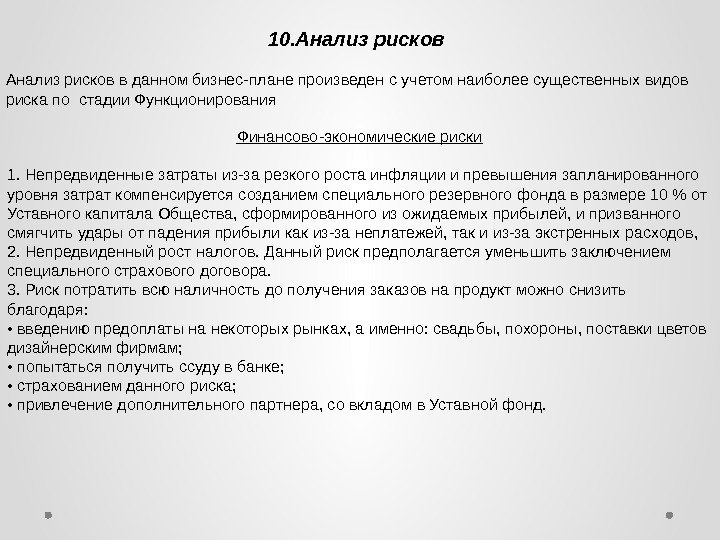 10.Анализ рисков

Анализ рисков в данном бизнес-плане произведен с учетом наиболее существенных видов риска по стадии Функционирования

Финансово-экономические риски

1. Непредвиденные затраты из-за резкого роста инфляции и превышения запланированного уровня затрат компенсируется созданием специального резервного фонда в размере 10 % от Уставного капитала Общества, сформированного из ожидаемых прибылей, и призванного смягчить удары от падения прибыли как из-за неплатежей, так и из-за экстренных расходов,
2. Непредвиденный рост налогов. Данный риск предполагается уменьшить заключением специального страхового договора.
3. Риск потратить всю наличность до получения заказов на продукт можно снизить благодаря:
• введению предоплаты на некоторых рынках, а именно: свадьбы, похороны, поставки цветов дизайнерским фирмам;
• попытаться получить ссуду в банке;
• страхованием данного риска;
• привлечение дополнительного партнера, со вкладом в Уставной фонд.